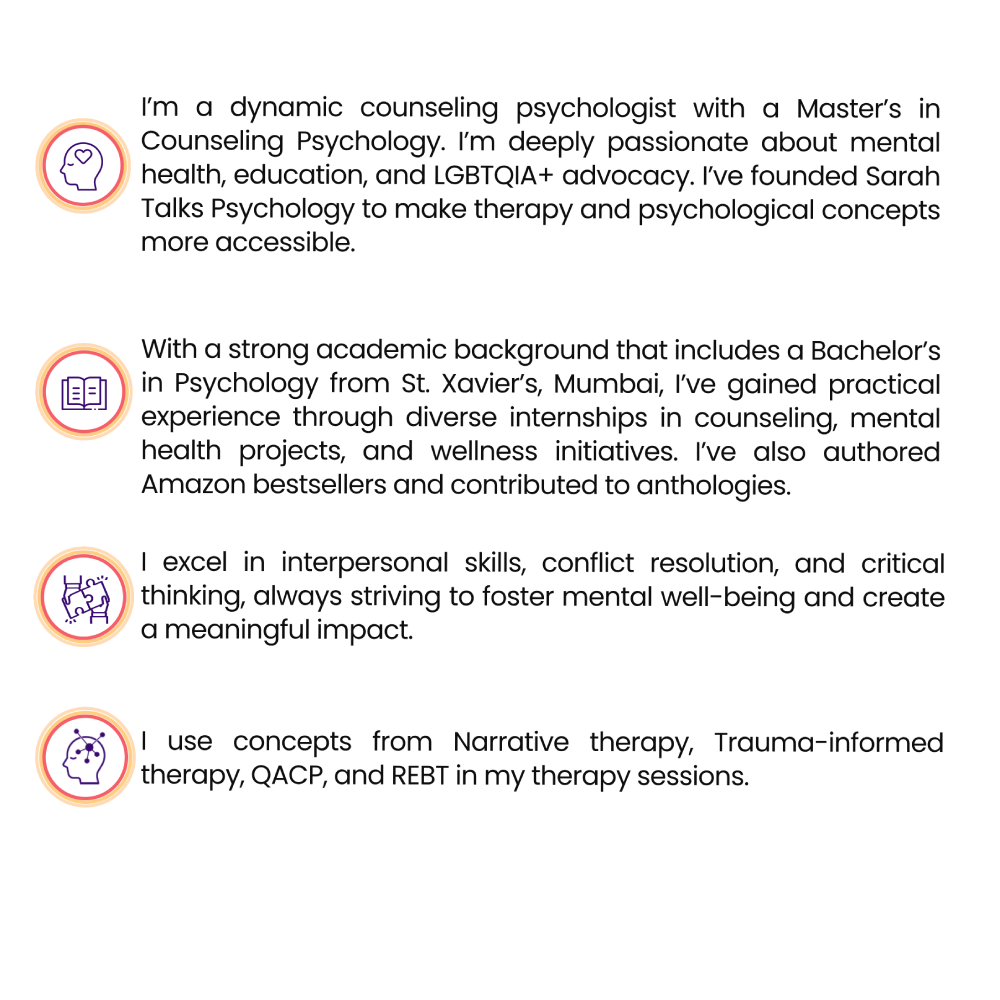 I'm a dynamic counseling psychologist with a Master's in Counseling Psychology. I'm deeply passionate about mental health, education, and LGBTQIA+ advocacy. I've founded Sarah Talks Psychology to make therapy and psychological concepts more accessible.

With a strong academic background that includes a Bachelor's in Psychology from St. Xavier's, Mumbai, I've gained practical experience through diverse internships in counseling, mental health projects, and wellness initiatives. I've also authored Amazon bestsellers and contributed to anthologies.

I excel in interpersonal skills, conflict resolution, and critical thinking, always striving to foster mental well-being and create a meaningful impact.

I use concepts from Narrative therapy, Trauma-informed therapy, QACP, and REBT in my therapy sessions.